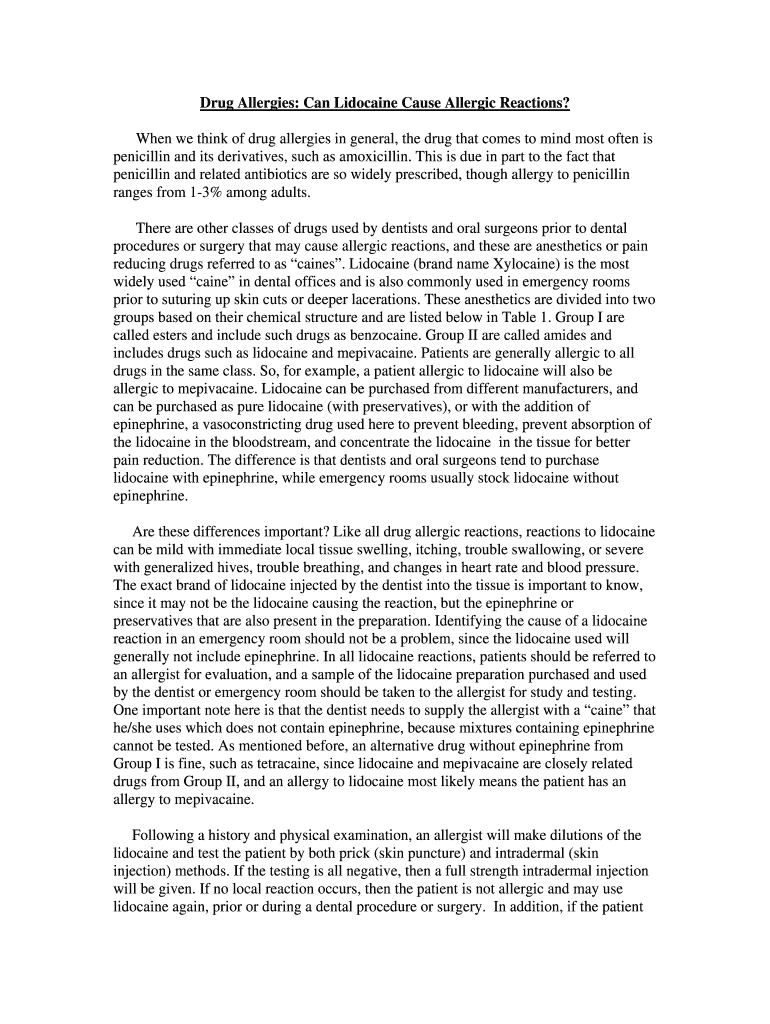 Drug Allergies: Can Lidocaine Cause Allergic Reactions?

When we think of drug allergies in general, the drug that comes to mind most often is penicillin and its derivatives, such as amoxicillin. This is due in part to the fact that penicillin and related antibiotics are so widely prescribed, though allergy to penicillin ranges from 1-3% among adults.

There are other classes of drugs used by dentists and oral surgeons prior to dental procedures or surgery that may cause allergic reactions, and these are anesthetics or pain reducing drugs referred to as “caines”. Lidocaine (brand name Xylocaine) is the most widely used “caine” in dental offices and is also commonly used in emergency rooms prior to suturing up skin cuts or deeper lacerations. These anesthetics are divided into two groups based on their chemical structure and are listed below in Table 1. Group I are called esters and include such drugs as benzocaine. Group II are called amides and includes drugs such as lidocaine and mepivacaine. Patients are generally allergic to all drugs in the same class. So, for example, a patient allergic to lidocaine will also be allergic to mepivacaine. Lidocaine can be purchased from different manufacturers, and can be purchased as pure lidocaine (with preservatives), or with the addition of epinephrine, a vasoconstricting drug used here to prevent bleeding, prevent absorption of the lidocaine in the bloodstream, and concentrate the lidocaine in the tissue for better pain reduction. The difference is that dentists and oral surgeons tend to purchase lidocaine with epinephrine, while emergency rooms usually stock lidocaine without epinephrine.

Are these differences important? Like all drug allergic reactions, reactions to lidocaine can be mild with immediate local tissue swelling, itching, trouble swallowing, or severe with generalized hives, trouble breathing, and changes in heart rate and blood pressure. The exact brand of lidocaine injected by the dentist into the tissue is important to know, since it may not be the lidocaine causing the reaction, but the epinephrine or preservatives that are also present in the preparation. Identifying the cause of a lidocaine reaction in an emergency room should not be a problem, since the lidocaine used will generally not include epinephrine. In all lidocaine reactions, patients should be referred to an allergist for evaluation, and a sample of the lidocaine preparation purchased and used by the dentist or emergency room should be taken to the allergist for study and testing. One important note here is that the dentist needs to supply the allergist with a “caine” that he/she uses which does not contain epinephrine, because mixtures containing epinephrine cannot be tested. As mentioned before, an alternative drug without epinephrine from Group I is fine, such as tetracaine, since lidocaine and mepivacaine are closely related drugs from Group II, and an allergy to lidocaine most likely means the patient has an allergy to mepivacaine.

Following a history and physical examination, an allergist will make dilutions of the lidocaine and test the patient by both prick (skin puncture) and intradermal (skin injection) methods. If the testing is all negative, then a full strength intradermal injection will be given. If no local reaction occurs, then the patient is not allergic and may use lidocaine again, prior or during a dental procedure or surgery. In addition, if the patient